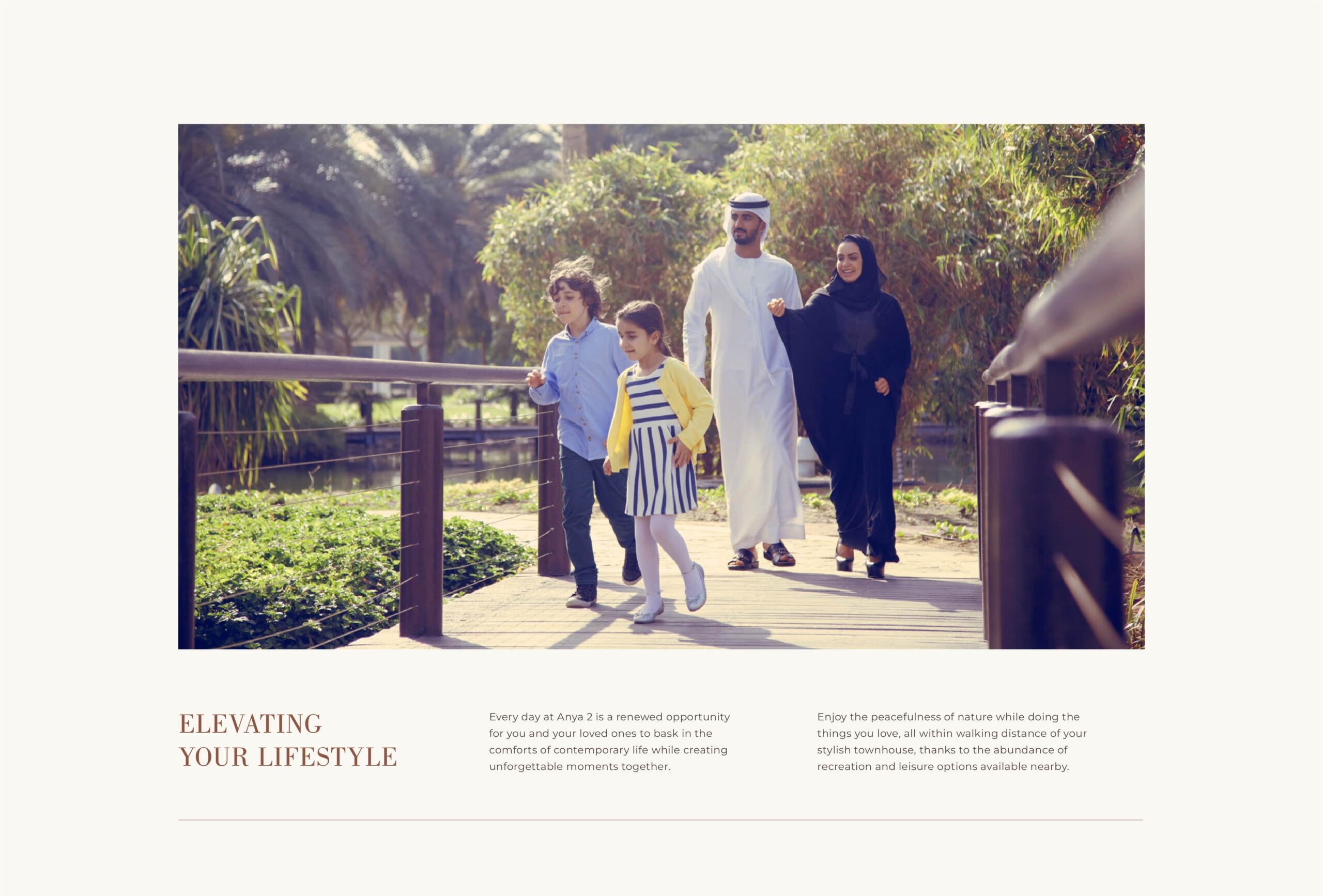 ELEVATING
YOUR LIFESTYLE

Every day at Anya 2 is a renewed opportunity for you and your loved ones to bask in the comforts of contemporary life while creating unforgettable moments together.

Enjoy the peacefulness of nature while doing the things you love, all within walking distance of your stylish townhouse, thanks to the abundance of recreation and leisure options available nearby.